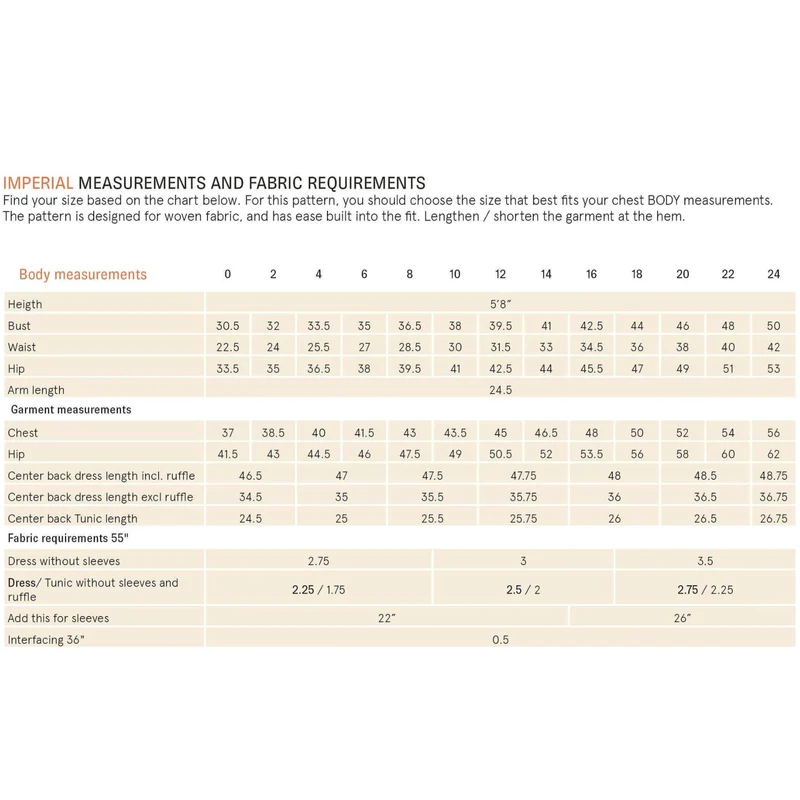 IMPERIAL MEASUREMENTS AND FABRIC REQUIREMENTS
Find your size based on the chart below. For this pattern, you should choose the size that best fits your chest BODY measurements. The pattern is designed for woven fabric, and has ease built into the fit. Lengthen / shorten the garment at the hem.

| Body measurements | 0 | 2 | 4 | 6 | 8 | 10 | 12 | 14 | 16 | 18 | 20 | 22 | 24 |
|---|---|---|---|---|---|---|---|---|---|---|---|---|---|
| Heigth | 5'8" | | | | | | | | | | | | |
| Bust | 30.5 | 32 | 33.5 | 35 | 36.5 | 38 | 39.5 | 41 | 42.5 | 44 | 46 | 48 | 50 |
| Waist | 22.5 | 24 | 25.5 | 27 | 28.5 | 30 | 31.5 | 33 | 34.5 | 36 | 38 | 40 | 42 |
| Hip | 33.5 | 35 | 36.5 | 38 | 39.5 | 41 | 42.5 | 44 | 45.5 | 47 | 49 | 51 | 53 |
| Arm length | 24.5 | | | | | | | | | | | | |
| Garment measurements | | | | | | | | | | | | | |
| Chest | 37 | 38.5 | 40 | 41.5 | 43 | 43.5 | 45 | 46.5 | 48 | 50 | 52 | 54 | 56 |
| Hip | 41.5 | 43 | 44.5 | 46 | 47.5 | 49 | 50.5 | 52 | 53.5 | 56 | 58 | 60 | 62 |
| Center back dress length incl. ruffle | 46.5 | | 47 | | 47.5 | | 47.75 | | 48 | | 48.5 | | 48.75 |
| Center back dress length excl ruffle | 34.5 | | 35 | | 35.5 | | 35.75 | | 36 | | 36.5 | | 36.75 |
| Center back Tunic length | 24.5 | | 25 | | 25.5 | | 25.75 | | 26 | | 26.5 | | 26.75 |
| Fabric requirements 55" | | | | | | | | | | | | | |
| Dress without sleeves | 2.75 | | | | | 3 | | | | 3.5 | | | |
| Dress/ Tunic without sleeves and ruffle | 2.25 / 1.75 | | | | | 2.5 / 2 | | | | 2.75 / 2.25 | | | |
| Add this for sleeves | 22" | | | | | | | | 26" | | | | |
| Interfacing 36" | 0.5 | | | | | | | | | | | | |